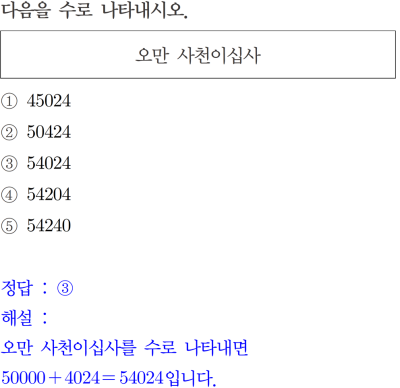 다음을 수로 나타내시오.

오만 사천이십사

① 45024

② 50424

③ 54024

④ 54204

⑤ 54240

정답 : ③

해설 :

오만 사천이십사를 수로 나타내면 $50000+4024=54024$입니다.